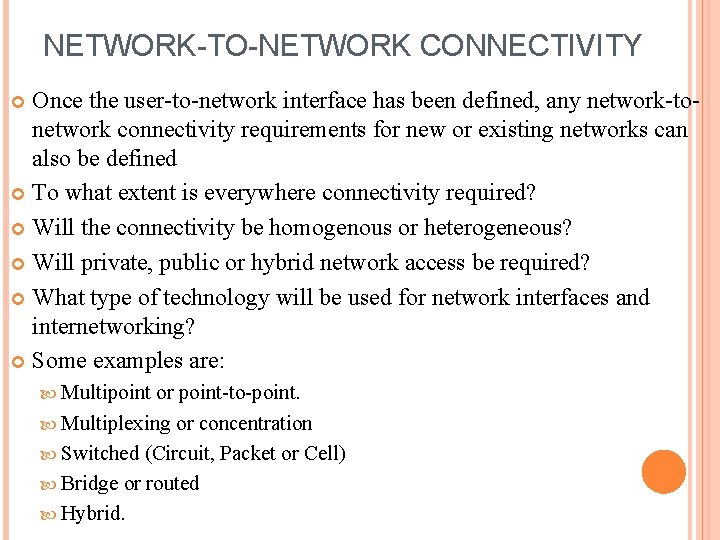 NETWORK-TO-NETWORK CONNECTIVITY

Once the user-to-network interface has been defined, any network-to-network connectivity requirements for new or existing networks can also be defined

To what extent is everywhere connectivity required?

Will the connectivity be homogenous or heterogeneous?

Will private, public or hybrid network access be required?

What type of technology will be used for network interfaces and internetworking?

Some examples are:

Multipoint or point-to-point.

Multiplexing or concentration

Switched (Circuit, Packet or Cell)

Bridge or routed

Hybrid.